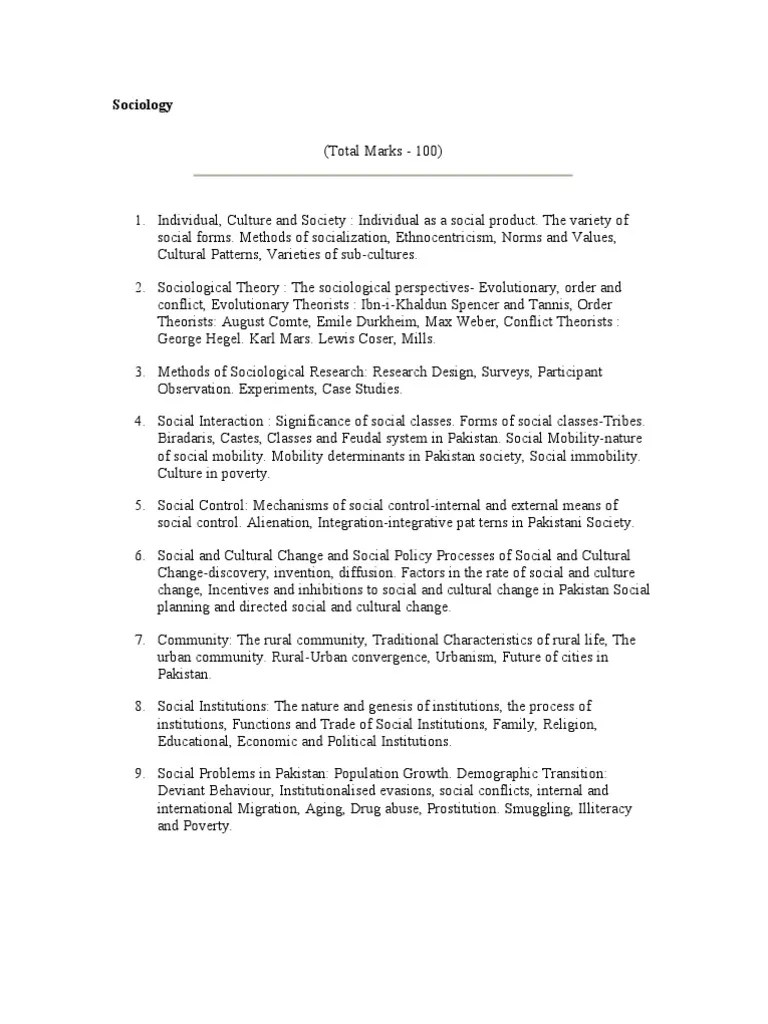 Sociology

(Total Marks - 100)

1. Individual, Culture and Society : Individual as a social product. The variety of social forms. Methods of socialization, Ethnocentricism, Norms and Values, Cultural Patterns, Varieties of sub-cultures.

2. Sociological Theory : The sociological perspectives- Evolutionary, order and conflict, Evolutionary Theorists : Ibn-i-Khaldun Spencer and Tannis, Order Theorists: August Comte, Emile Durkheim, Max Weber, Conflict Theorists : George Hegel. Karl Mars. Lewis Coser, Mills.

3. Methods of Sociological Research: Research Design, Surveys, Participant Observation. Experiments, Case Studies.

4. Social Interaction : Significance of social classes. Forms of social classes-Tribes. Biradaris, Castes, Classes and Feudal system in Pakistan. Social Mobility-nature of social mobility. Mobility determinants in Pakistan society, Social immobility. Culture in poverty.

5. Social Control: Mechanisms of social control-internal and external means of social control. Alienation, Integration-integrative pat terns in Pakistani Society.

6. Social and Cultural Change and Social Policy Processes of Social and Cultural Change-discovery, invention, diffusion. Factors in the rate of social and culture change, Incentives and inhibitions to social and cultural change in Pakistan Social planning and directed social and cultural change.

7. Community: The rural community, Traditional Characteristics of rural life, The urban community. Rural-Urban convergence, Urbanism, Future of cities in Pakistan.

8. Social Institutions: The nature and genesis of institutions, the process of institutions, Functions and Trade of Social Institutions, Family, Religion, Educational, Economic and Political Institutions.

9. Social Problems in Pakistan: Population Growth. Demographic Transition: Deviant Behaviour, Institutionalised evasions, social conflicts, internal and international Migration, Aging, Drug abuse, Prostitution. Smuggling, Illiteracy and Poverty.